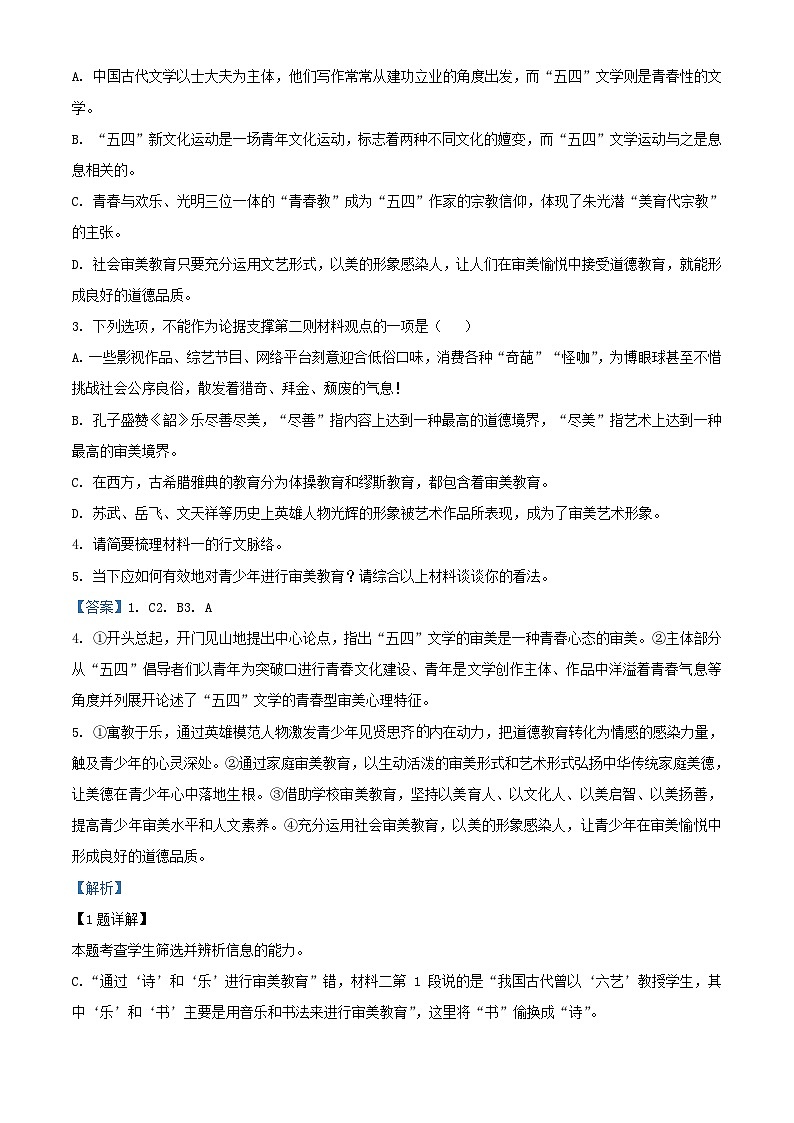 A. 中国古代文学以士大夫为主体，他们写作常常从建功立业的角度出发，而“五四”文学则是青春性的文学。

B. “五四”新文化运动是一场青年文化运动，标志着两种不同文化的嬗变，而“五四”文学运动与之是息息相关的。

C. 青春与欢乐、光明三位一体的“青春教”成为“五四”作家的宗教信仰，体现了朱光潜“美育代宗教”的主张。

D. 社会审美教育只要充分运用文艺形式，以美的形象感染人，让人们在审美愉悦中接受道德教育，就能形成良好的道德品质。

3. 下列选项，不能作为论据支撑第二则材料观点的一项是（　　）

A. 一些影视作品、综艺节目、网络平台刻意迎合低俗口味，消费各种“奇葩”“怪咖”，为博眼球甚至不惜挑战社会公序良俗，散发着猎奇、拜金、颓废的气息！

B. 孔子盛赞《韶》乐尽善尽美，“尽善”指内容上达到一种最高的道德境界，“尽美”指艺术上达到一种最高的审美境界。

C. 在西方，古希腊雅典的教育分为体操教育和缪斯教育，都包含着审美教育。

D. 苏武、岳飞、文天祥等历史上英雄人物光辉的形象被艺术作品所表现，成为了审美艺术形象。

4. 请简要梳理材料一的行文脉络。

5. 当下应如何有效地对青少年进行审美教育？请综合以上材料谈谈你的看法。

【答案】1. C2. B3. A

4. ①开头总起，开门见山地提出中心论点，指出“五四”文学的审美是一种青春心态的审美。②主体部分从“五四”倡导者们以青年为突破口进行青春文化建设、青年是文学创作主体、作品中洋溢着青春气息等角度并列展开论述了“五四”文学的青春型审美心理特征。

5. ①寓教于乐，通过英雄模范人物激发青少年见贤思齐的内在动力，把道德教育转化为情感的感染力量，触及青少年的心灵深处。②通过家庭审美教育，以生动活泼的审美形式和艺术形式弘扬中华传统家庭美德，让美德在青少年心中落地生根。③借助学校审美教育，坚持以美育人、以文化人、以美启智、以美扬善，提高青少年审美水平和人文素养。④充分运用社会审美教育，以美的形象感染人，让青少年在审美愉悦中形成良好的道德品质。

【解析】

【1题详解】

本题考查学生筛选并辨析信息的能力。

C.“通过‘诗’和‘乐’进行审美教育”错，材料二第 1 段说的是“我国古代曾以‘六艺’教授学生，其中‘乐’和‘书’主要是用音乐和书法来进行审美教育”，这里将“书”偷换成“诗”。